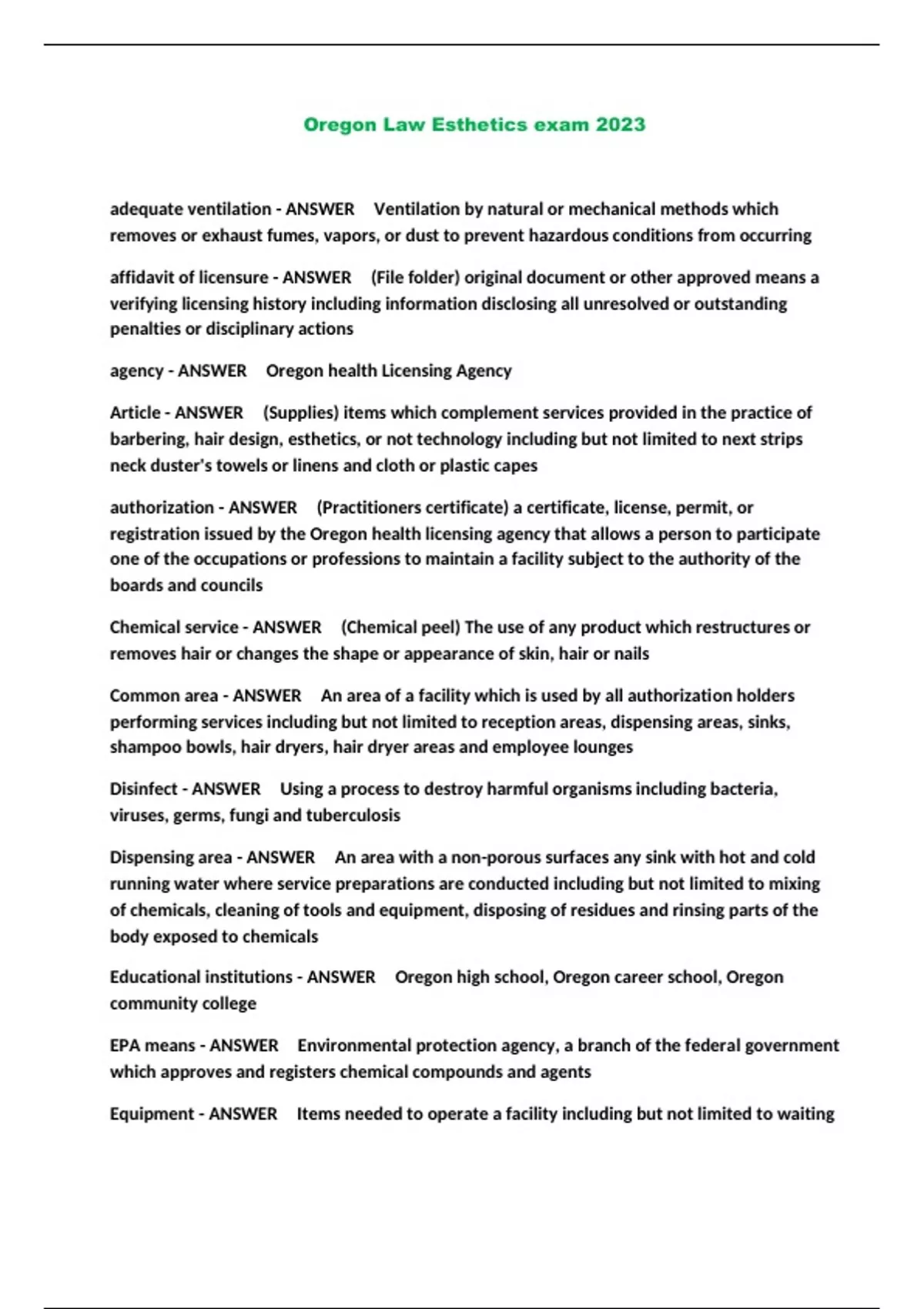 Oregon Law Esthetics exam 2023

adequate ventilation - ANSWER Ventilation by natural or mechanical methods which removes or exhaust fumes, vapors, or dust to prevent hazardous conditions from occurring

affidavit of licensure - ANSWER (File folder) original document or other approved means a verifying licensing history including information disclosing all unresolved or outstanding penalties or disciplinary actions

agency - ANSWER Oregon health Licensing Agency

Article - ANSWER (Supplies) items which complement services provided in the practice of barbering, hair design, esthetics, or not technology including but not limited to next strips neck duster's towels or linens and cloth or plastic capes

authorization - ANSWER (Practitioners certificate) a certificate, license, permit, or registration issued by the Oregon health licensing agency that allows a person to participate one of the occupations or professions to maintain a facility subject to the authority of the boards and councils

Chemical service - ANSWER (Chemical peel) The use of any product which restructures or removes hair or changes the shape or appearance of skin, hair or nails

Common area - ANSWER An area of a facility which is used by all authorization holders performing services including but not limited to reception areas, dispensing areas, sinks, shampoo bowls, hair dryers, hair dryer areas and employee lounges

Disinfect - ANSWER Using a process to destroy harmful organisms including bacteria, viruses, germs, fungi and tuberculosis

Dispensing area - ANSWER An area with a non-porous surfaces any sink with hot and cold running water where service preparations are conducted including but not limited to mixing of chemicals, cleaning of tools and equipment, disposing of residues and rinsing parts of the body exposed to chemicals

Educational institutions - ANSWER Oregon high school, Oregon career school, Oregon community college

EPA means - ANSWER Environmental protection agency, a branch of the federal government which approves and registers chemical compounds and agents

Equipment - ANSWER Items needed to operate a facility including but not limited to waiting